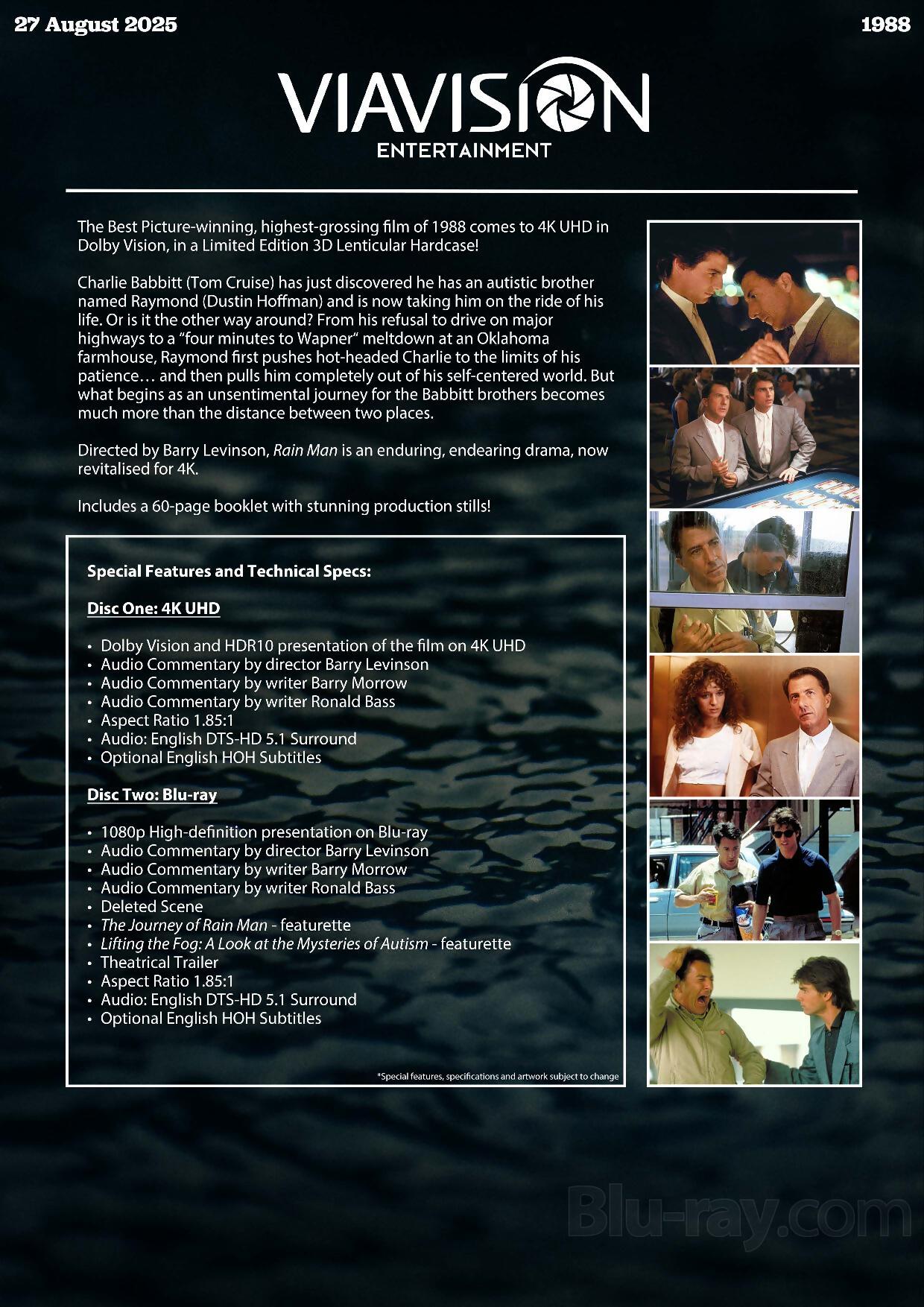 27 August 2025

1988

VIAVISION
ENTERTAINMENT

The Best Picture-winning, highest-grossing film of 1988 comes to 4K UHD in Dolby Vision, in a Limited Edition 3D Lenticular Hardcase!

Charlie Babbitt (Tom Cruise) has just discovered he has an autistic brother named Raymond (Dustin Hoffman) and is now taking him on the ride of his life. Or is it the other way around? From his refusal to drive on major highways to a "four minutes to Wapner" meltdown at an Oklahoma farmhouse, Raymond first pushes hot-headed Charlie to the limits of his patience… and then pulls him completely out of his self-centered world. But what begins as an unsentimental journey for the Babbitt brothers becomes much more than the distance between two places.

Directed by Barry Levinson, Rain Man is an enduring, endearing drama, now revitalised for 4K.

Includes a 60-page booklet with stunning production stills!

Special Features and Technical Specs:

Disc One: 4K UHD

• Dolby Vision and HDR10 presentation of the film on 4K UHD
• Audio Commentary by director Barry Levinson
• Audio Commentary by writer Barry Morrow
• Audio Commentary by writer Ronald Bass
• Aspect Ratio 1.85:1
• Audio: English DTS-HD 5.1 Surround
• Optional English HOH Subtitles

Disc Two: Blu-ray

• 1080p High-definition presentation on Blu-ray
• Audio Commentary by director Barry Levinson
• Audio Commentary by writer Barry Morrow
• Audio Commentary by writer Ronald Bass
• Deleted Scene
• The Journey of Rain Man - featurette
• Lifting the Fog: A Look at the Mysteries of Autism - featurette
• Theatrical Trailer
• Aspect Ratio 1.85:1
• Audio: English DTS-HD 5.1 Surround
• Optional English HOH Subtitles

*Special features, specifications and artwork subject to change

Blu-ray.com